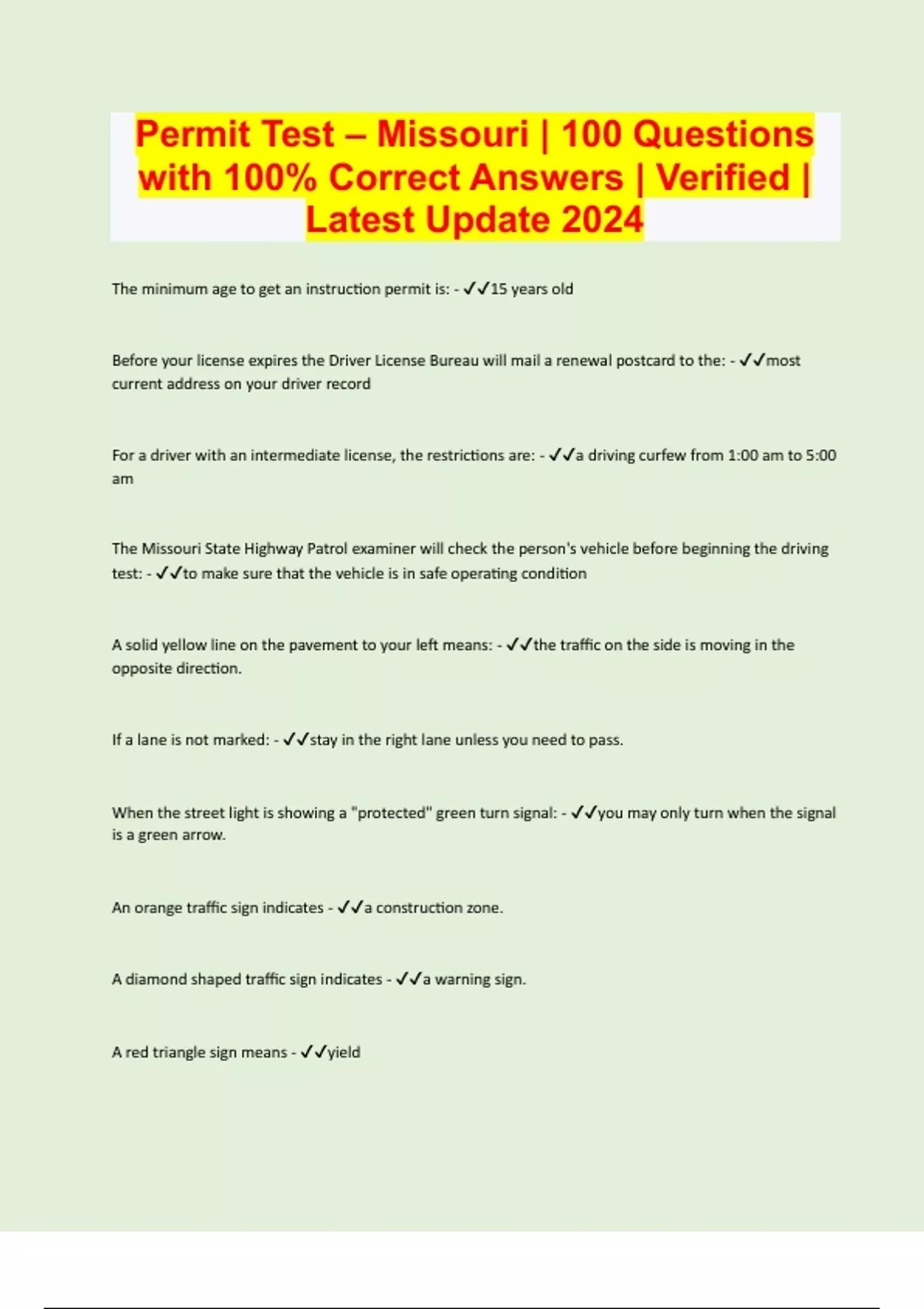 Permit Test – Missouri | 100 Questions with 100% Correct Answers | Verified | Latest Update 2024

The minimum age to get an instruction permit is: - ✓✓15 years old

Before your license expires the Driver License Bureau will mail a renewal postcard to the: - ✓✓most current address on your driver record

For a driver with an intermediate license, the restrictions are: - ✓✓a driving curfew from 1:00 am to 5:00 am

The Missouri State Highway Patrol examiner will check the person's vehicle before beginning the driving test: - ✓✓to make sure that the vehicle is in safe operating condition

A solid yellow line on the pavement to your left means: - ✓✓the traffic on the side is moving in the opposite direction.

If a lane is not marked: - ✓✓stay in the right lane unless you need to pass.

When the street light is showing a "protected" green turn signal: - ✓✓you may only turn when the signal is a green arrow.

An orange traffic sign indicates - ✓✓a construction zone.

A diamond shaped traffic sign indicates - ✓✓a warning sign.

A red triangle sign means - ✓✓yield